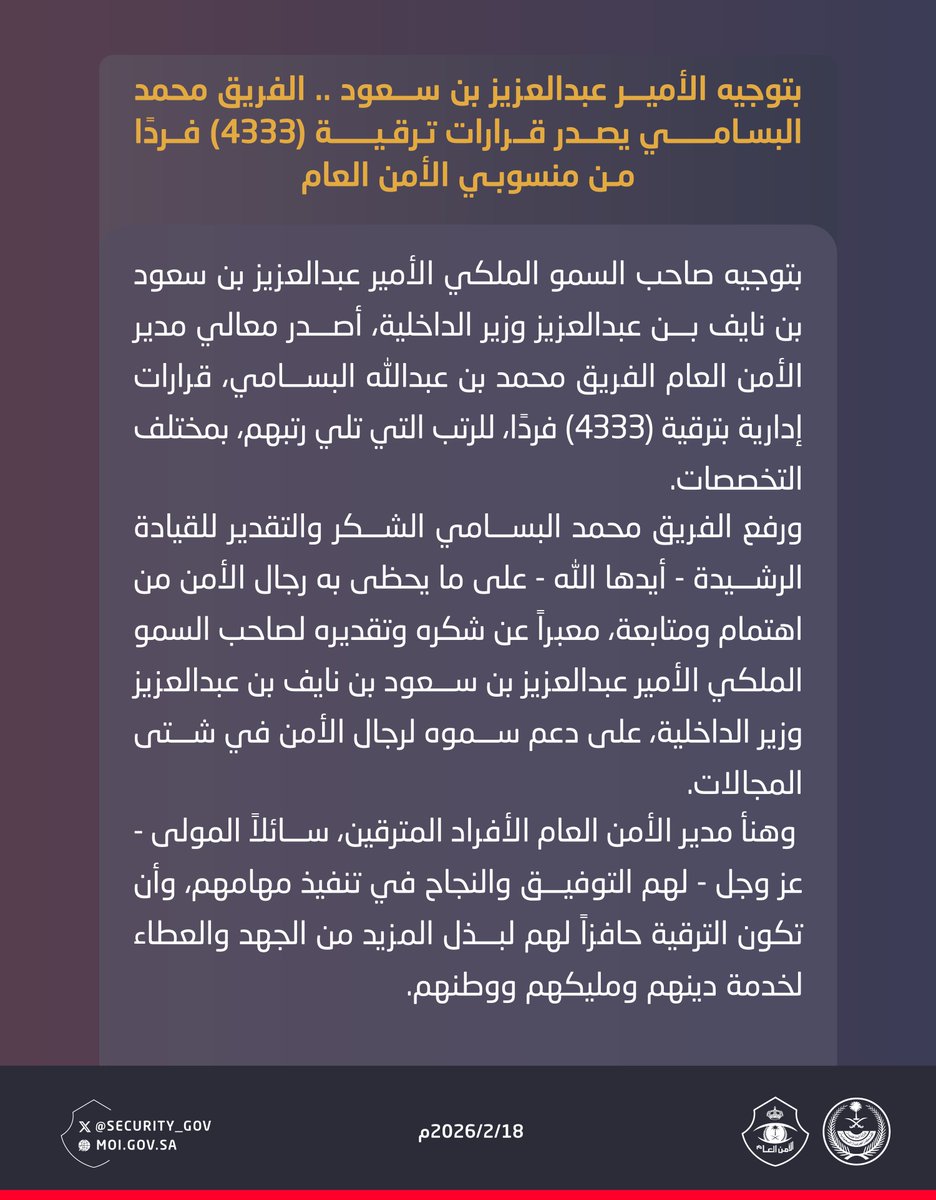 بتوجيه الأمير عبدالعزيز بن سعود .. الفريق محمد البسامي يصدر قرارات ترقية (4333) فردًا من منسوبي الأمن العام

بتوجيه صاحب السمو الملكي الأمير عبدالعزيز بن سعود بن نايف بن عبدالعزيز وزير الداخلية، أصدر معالي مدير الأمن العام الفريق محمد بن عبدالله البسامي، قرارات إدارية بترقية (4333) فردًا، للرتب التي تلي رتبهم، بمختلف التخصصات.

ورفع الفريق محمد البسامي الشكر والتقدير للقيادة الرشيدة - أيدها الله - على ما يحظى به رجال الأمن من اهتمام ومتابعة، معبراً عن شكره وتقديره لصاحب السمو الملكي الأمير عبدالعزيز بن سعود بن نايف بن عبدالعزيز وزير الداخلية، على دعم سموه لرجال الأمن في شتى المجالات.

وهنأ مدير الأمن العام الأفراد المترقين، سائلاً المولى - عز وجل - لهم التوفيق والنجاح في تنفيذ مهامهم، وأن تكون الترقية حافزاً لهم لبذل المزيد من الجهد والعطاء لخدمة دينهم ومليكهم ووطنهم.

@SECURITY_GOV
MOI.GOV.SA
2026/2/18م
الأمن العام